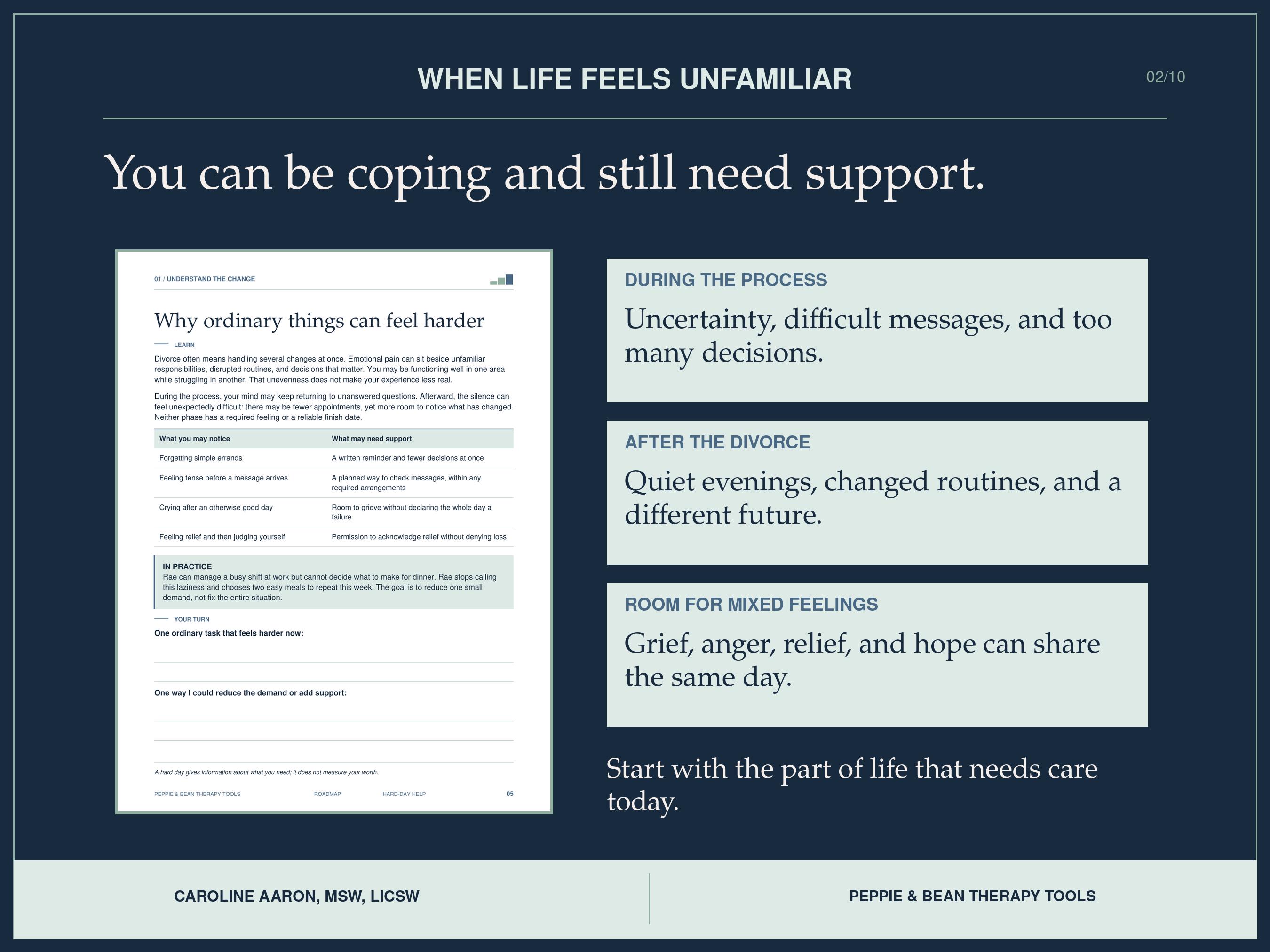 WHEN LIFE FEELS UNFAMILIAR

02/10

You can be coping and still need support.

01 / UNDERSTAND THE CHANGE

Why ordinary things can feel harder

LEARN

Divorce often means handling several changes at once. Emotional pain can sit beside unfamiliar responsibilities, disrupted routines, and decisions that matter. You may be functioning well in one area while struggling in another. That unevenness does not make your experience less real.

During the process, your mind may keep returning to unanswered questions. Afterward, the silence can feel unexpectedly difficult: there may be fewer appointments, yet more room to notice what has changed. Neither phase has a required feeling or a reliable finish date.

| What you may notice | What may need support |
|---|---|
| Forgetting simple errands | A written reminder and fewer decisions at once |
| Feeling tense before a message arrives | A planned way to check messages, within any required arrangements |
| Crying after an otherwise good day | Room to grieve without declaring the whole day a failure |
| Feeling relief and then judging yourself | Permission to acknowledge relief without denying loss |

IN PRACTICE
Rae can manage a busy shift at work but cannot decide what to make for dinner. Rae stops calling this laziness and chooses two easy meals to repeat this week. The goal is to reduce one small demand, not fix the entire situation.

YOUR TURN

One ordinary task that feels harder now:

One way I could reduce the demand or add support:

A hard day gives information about what you need; it does not measure your worth.

PEPPIE & BEAN THERAPY TOOLS ROADMAP HARD-DAY HELP 05

DURING THE PROCESS

Uncertainty, difficult messages, and too many decisions.

AFTER THE DIVORCE

Quiet evenings, changed routines, and a different future.

ROOM FOR MIXED FEELINGS

Grief, anger, relief, and hope can share the same day.

Start with the part of life that needs care today.

CAROLINE AARON, MSW, LICSW

PEPPIE & BEAN THERAPY TOOLS